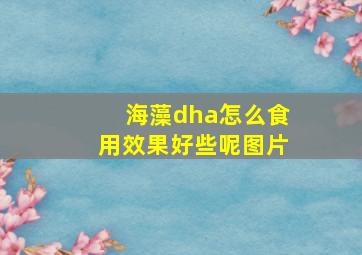 海藻dha怎么食用效果好些呢图片